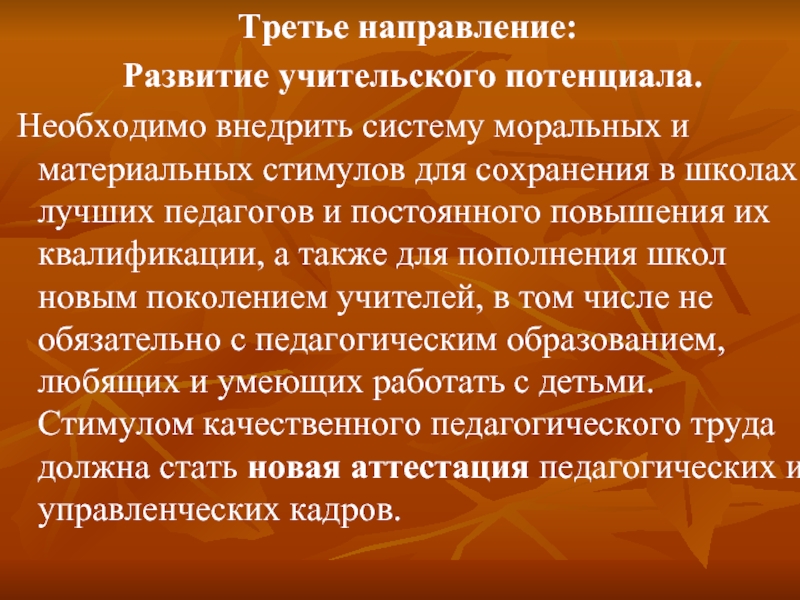 Третье направление:

Развитие учительского потенциала.

Необходимо внедрить систему моральных и материальных стимулов для сохранения в школах лучших педагогов и постоянного повышения их квалификации, а также для пополнения школ новым поколением учителей, в том числе не обязательно с педагогическим образованием, любящих и умеющих работать с детьми. Стимулом качественного педагогического труда должна стать новая аттестация педагогических и управленческих кадров.